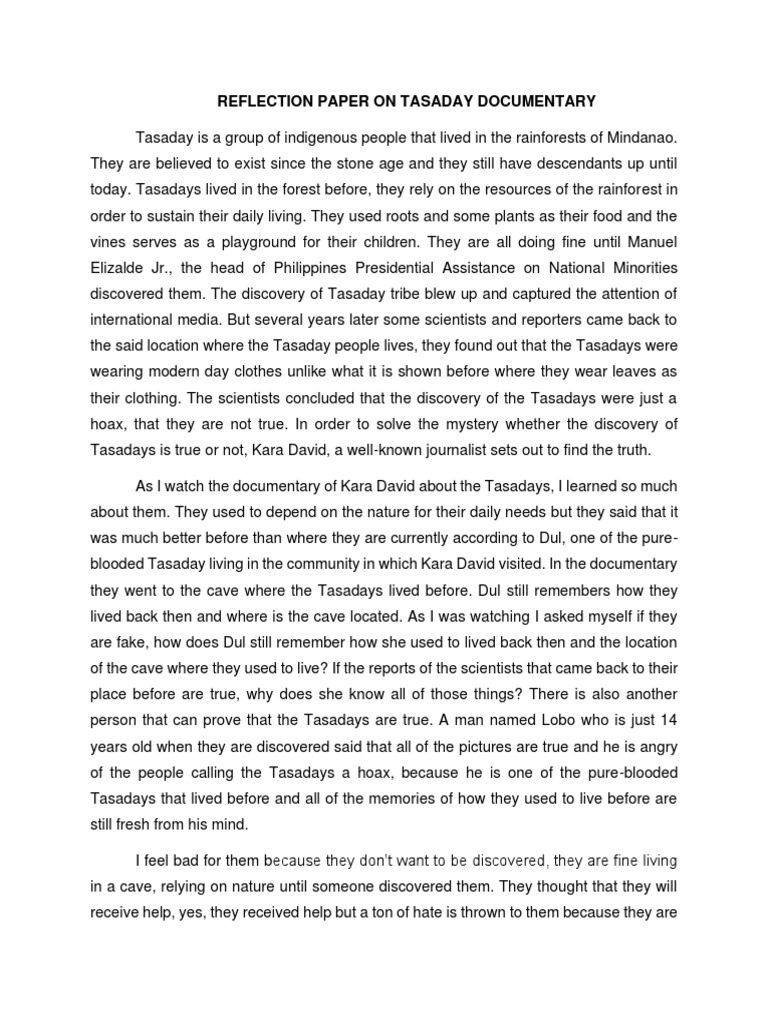 REFLECTION PAPER ON TASADAY DOCUMENTARY

Tasaday is a group of indigenous people that lived in the rainforests of Mindanao. They are believed to exist since the stone age and they still have descendants up until today. Tasadays lived in the forest before, they rely on the resources of the rainforest in order to sustain their daily living. They used roots and some plants as their food and the vines serves as a playground for their children. They are all doing fine until Manuel Elizalde Jr., the head of Philippines Presidential Assistance on National Minorities discovered them. The discovery of Tasaday tribe blew up and captured the attention of international media. But several years later some scientists and reporters came back to the said location where the Tasaday people lives, they found out that the Tasadays were wearing modern day clothes unlike what it is shown before where they wear leaves as their clothing. The scientists concluded that the discovery of the Tasadays were just a hoax, that they are not true. In order to solve the mystery whether the discovery of Tasadays is true or not, Kara David, a well-known journalist sets out to find the truth.

As I watch the documentary of Kara David about the Tasadays, I learned so much about them. They used to depend on the nature for their daily needs but they said that it was much better before than where they are currently according to Dul, one of the pure-blooded Tasaday living in the community in which Kara David visited. In the documentary they went to the cave where the Tasadays lived before. Dul still remembers how they lived back then and where is the cave located. As I was watching I asked myself if they are fake, how does Dul still remember how she used to lived back then and the location of the cave where they used to live? If the reports of the scientists that came back to their place before are true, why does she know all of those things? There is also another person that can prove that the Tasadays are true. A man named Lobo who is just 14 years old when they are discovered said that all of the pictures are true and he is angry of the people calling the Tasadays a hoax, because he is one of the pure-blooded Tasadays that lived before and all of the memories of how they used to live before are still fresh from his mind.

I feel bad for them because they don't want to be discovered, they are fine living in a cave, relying on nature until someone discovered them. They thought that they will receive help, yes, they received help but a ton of hate is thrown to them because they are